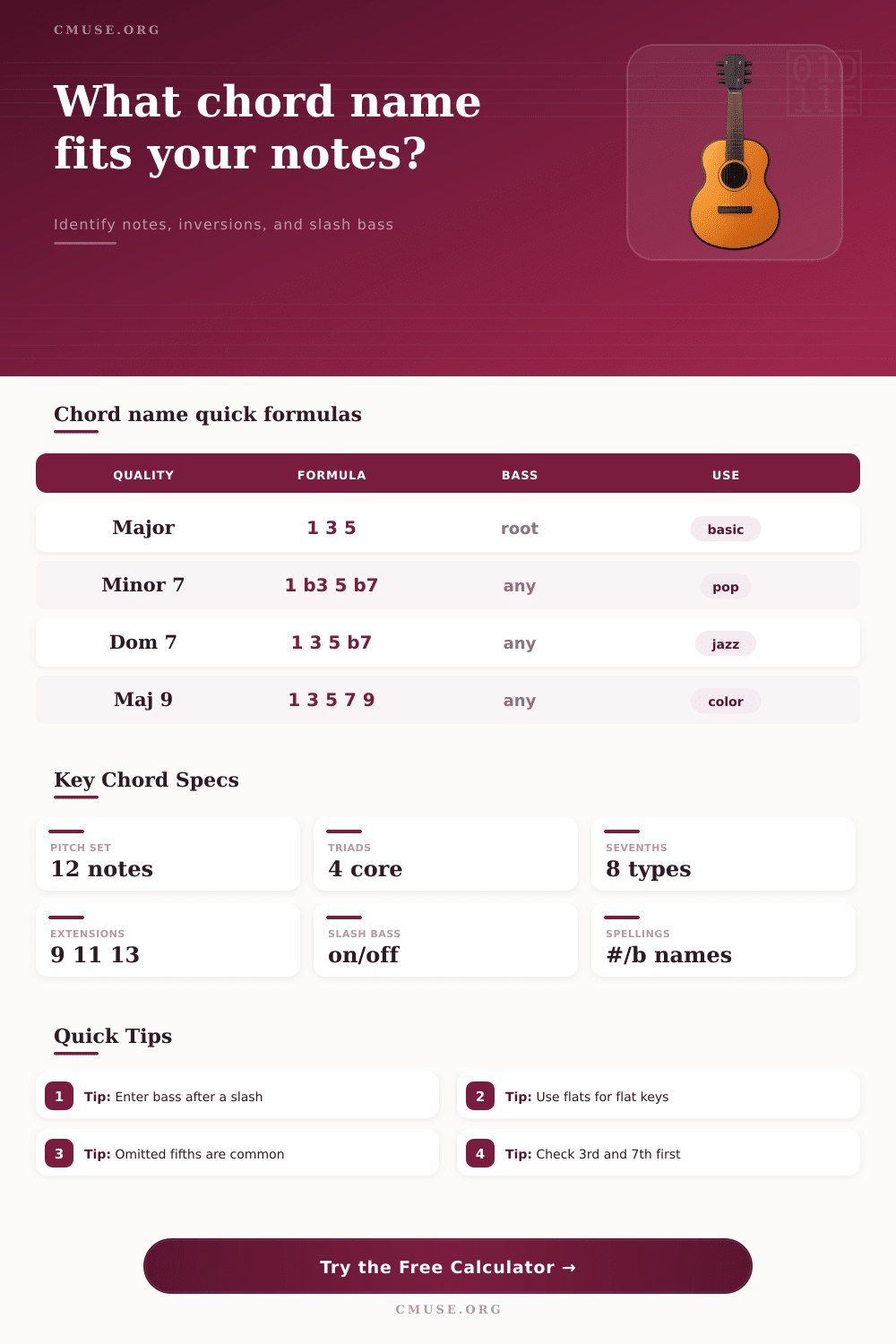 CMUSE.ORG

What chord name fits your notes?

Identify notes, inversions, and slash bass

Chord name quick formulas

| QUALITY | FORMULA | BASS | USE |
|---|---|---|---|
| Major | 1 3 5 | root | basic |
| Minor 7 | 1 b3 5 b7 | any | pop |
| Dom 7 | 1 3 5 b7 | any | jazz |
| Maj 9 | 1 3 5 7 9 | any | color |

Key Chord Specs

PITCH SET
12 notes

TRIADS
4 core

SEVENTHS
8 types

EXTENSIONS
9 11 13

SLASH BASS
on/off

SPELLINGS
#/b names

Quick Tips

1 Tip: Enter bass after a slash

2 Tip: Use flats for flat keys

3 Tip: Omitted fifths are common

4 Tip: Check 3rd and 7th first

Try the Free Calculator →

CMUSE.ORG